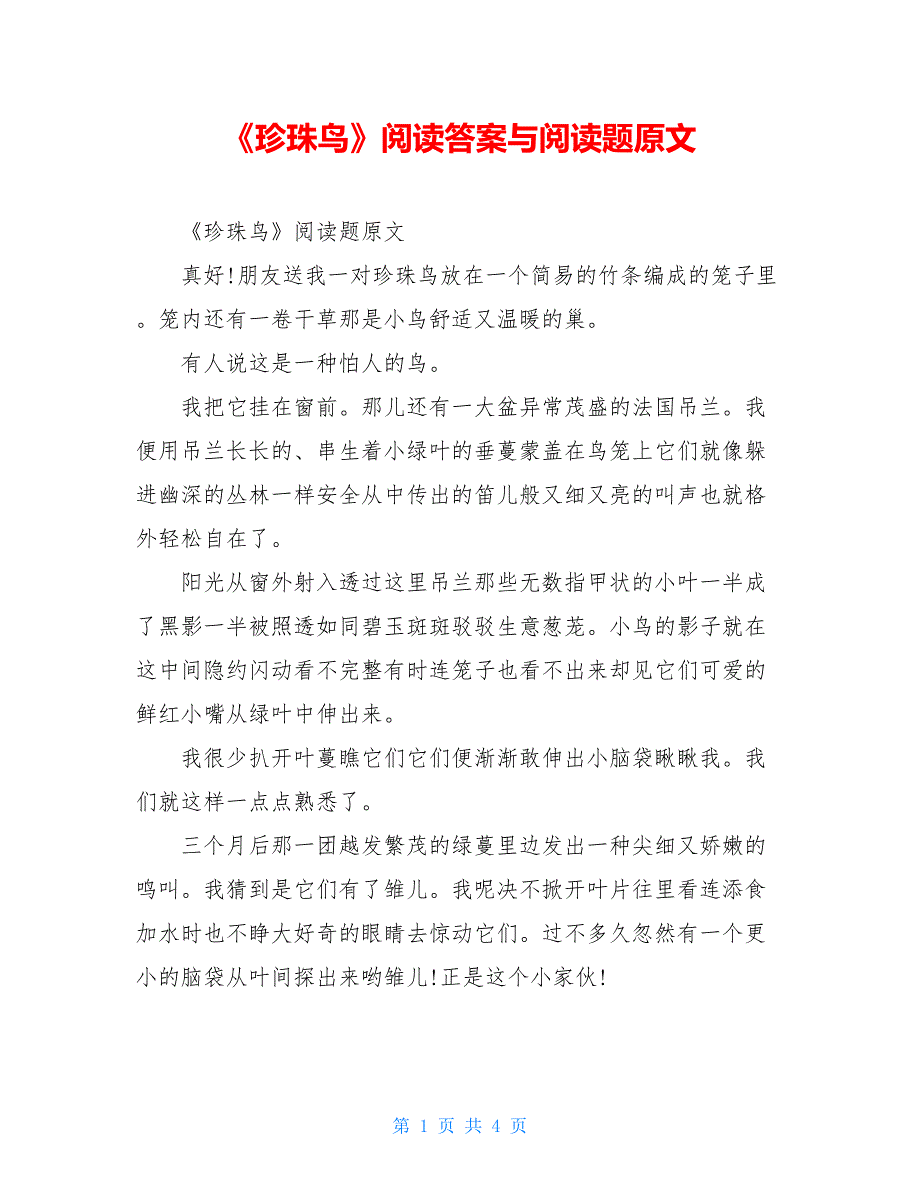 《珍珠鸟》阅读答案与阅读题原文

《珍珠鸟》阅读题原文

真好!朋友送我一对珍珠鸟放在一个简易的竹条编成的笼子里。笼内还有一卷干草那是小鸟舒适又温暖的巢。

有人说这是一种怕人的鸟。

我把它挂在窗前。那儿还有一大盆异常茂盛的法国吊兰。我便用吊兰长长的、串生着小绿叶的垂蔓蒙盖在鸟笼上它们就像躲进幽深的丛林一样安全从中传出的笛儿般又细又亮的叫声也就格外轻松自在了。

阳光从窗外射入透过这里吊兰那些无数指甲状的小叶一半成了黑影一半被照透如同碧玉斑斑驳驳生意葱茏。小鸟的影子就在这中间隐约闪动看不完整有时连笼子也看不出来却见它们可爱的鲜红小嘴从绿叶中伸出来。

我很少扒开叶蔓瞧它们它们便渐渐敢伸出小脑袋瞅瞅我。我们就这样一点点熟悉了。

三个月后那一团越发繁茂的绿蔓里边发出一种尖细又娇嫩的鸣叫。我猜到是它们有了雏儿。我呢决不掀开叶片往里看连添食加水时也不睁大好奇的眼睛去惊动它们。过不多久忽然有一个更小的脑袋从叶间探出来哟雏儿!正是这个小家伙!

第 1 页 共 4 页